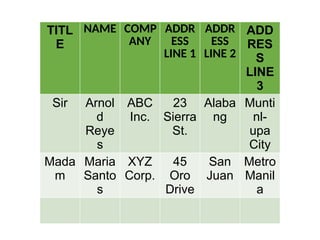 | TITLE | NAME | COMPANY | ADDRESS LINE 1 | ADDRESS LINE 2 | ADDRESS LINE 3 |
|---|---|---|---|---|---|
| Sir | Arnold Reyes | ABC Inc. | 23 Sierra St. | Alabang | Muntinl-upa City |
| Madam | Maria Santos | XYZ Corp. | 45 Oro Drive | San Juan | Metro Manila |
| | | | | | |